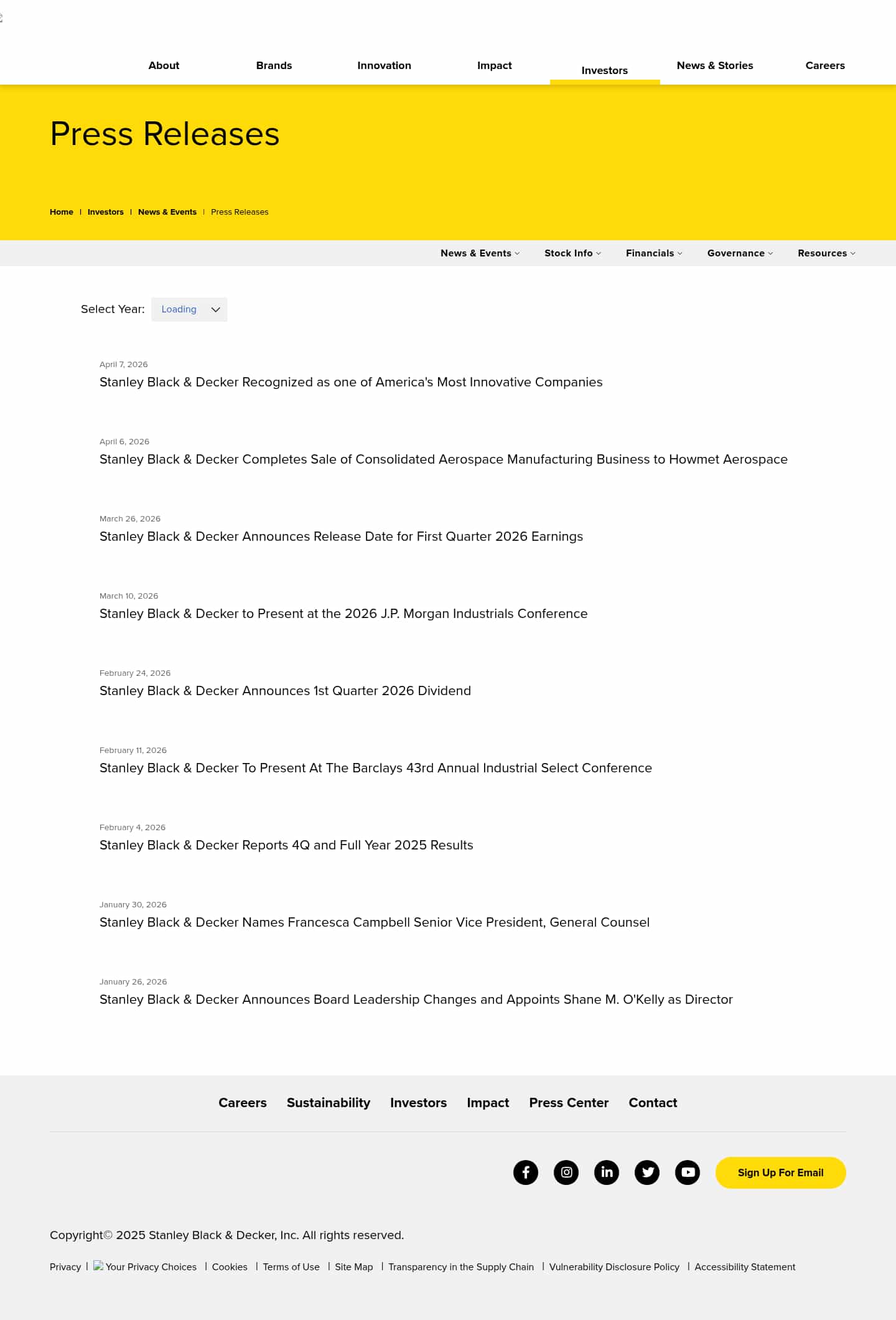 About Brands Innovation Impact Investors News & Stories Careers

Press Releases

Home | Investors | News & Events | Press Releases

News & Events Stock Info Financials Governance Resources

Select Year: Loading

April 7, 2026
Stanley Black & Decker Recognized as one of America's Most Innovative Companies

April 6, 2026
Stanley Black & Decker Completes Sale of Consolidated Aerospace Manufacturing Business to Howmet Aerospace

March 26, 2026
Stanley Black & Decker Announces Release Date for First Quarter 2026 Earnings

March 10, 2026
Stanley Black & Decker to Present at the 2026 J.P. Morgan Industrials Conference

February 24, 2026
Stanley Black & Decker Announces 1st Quarter 2026 Dividend

February 11, 2026
Stanley Black & Decker To Present At The Barclays 43rd Annual Industrial Select Conference

February 4, 2026
Stanley Black & Decker Reports 4Q and Full Year 2025 Results

January 30, 2026
Stanley Black & Decker Names Francesca Campbell Senior Vice President, General Counsel

January 26, 2026
Stanley Black & Decker Announces Board Leadership Changes and Appoints Shane M. O'Kelly as Director

Careers Sustainability Investors Impact Press Center Contact

Sign Up For Email

Copyright© 2025 Stanley Black & Decker, Inc. All rights reserved.

Privacy | Your Privacy Choices | Cookies | Terms of Use | Site Map | Transparency in the Supply Chain | Vulnerability Disclosure Policy | Accessibility Statement